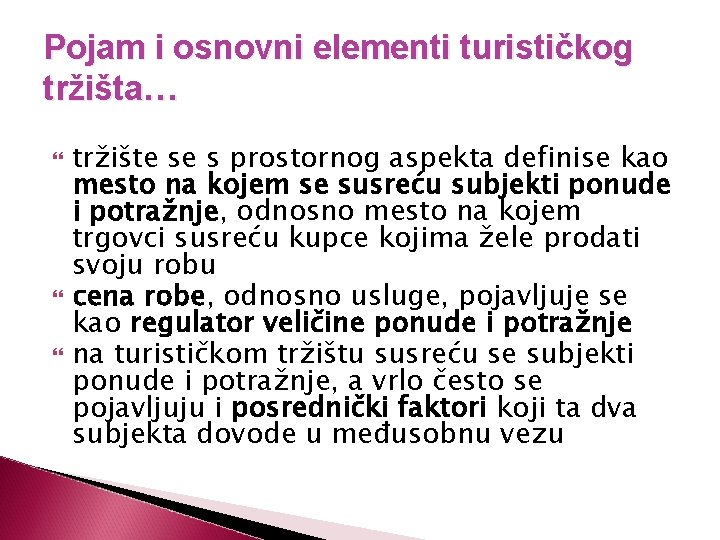 Pojam i osnovni elementi turističkog tržišta…

tržište se s prostornog aspekta definise kao mesto na kojem se susreću subjekti ponude i potražnje, odnosno mesto na kojem trgovci susreću kupce kojima žele prodati svoju robu

cena robe, odnosno usluge, pojavljuje se kao regulator veličine ponude i potražnje

na turističkom tržištu susreću se subjekti ponude i potražnje, a vrlo često se pojavljuju i posrednički faktori koji ta dva subjekta dovode u međusobnu vezu